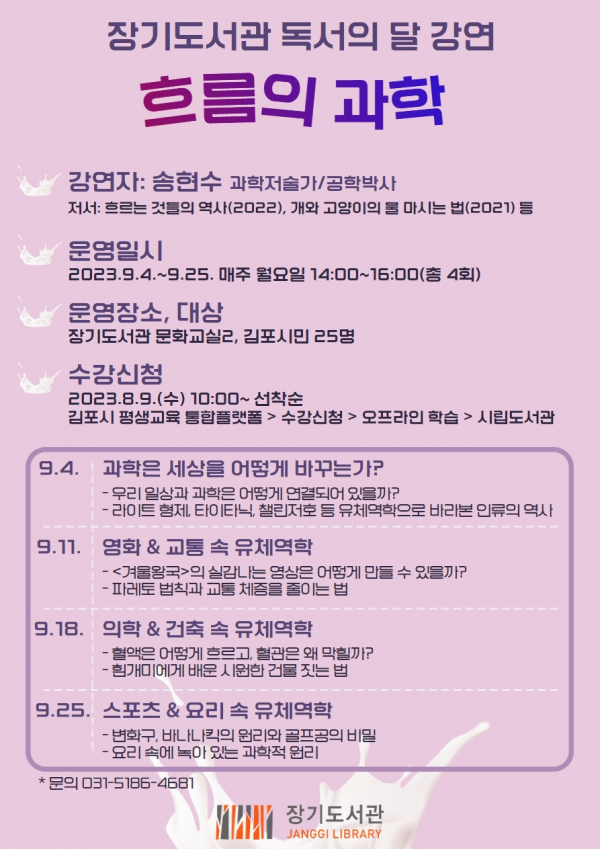 장기도서관 독서의 달 강연

흐름의 과학

강연자: 송현수 과학저술가/공학박사
저서: 흐르는 것들의 역사(2022), 개와 고양이의 물 마시는 법(2021) 등

운영일시
2023.9.4.~9.25. 매주 월요일 14:00~16:00(총 4회)

운영장소, 대상
장기도서관 문화교실2, 김포시민 25명

수강신청
2023.8.9.(수) 10:00~ 선착순
김포시 평생교육 통합플랫폼 > 수강신청 > 오프라인 학습 > 시립도서관

9.4. 과학은 세상을 어떻게 바꾸는가?
- 우리 일상과 과학은 어떻게 연결되어 있을까?
- 라이트 형제, 타이타닉, 챌린저호 등 유체역학으로 바라본 인류의 역사

9.11. 영화 & 교통 속 유체역학
- <겨울왕국>의 실감나는 영상은 어떻게 만들 수 있을까?
- 파레토 법칙과 교통 체증을 줄이는 법

9.18. 의학 & 건축 속 유체역학
- 혈액은 어떻게 흐르고, 혈관은 왜 막힐까?
- 흰개미에게 배운 시원한 건물 짓는 법

9.25. 스포츠 & 요리 속 유체역학
- 변화구, 바나나킥의 원리와 골프공의 비밀
- 요리 속에 녹아 있는 과학적 원리

* 문의 031-5186-4681

장기도서관
JANGGI LIBRARY